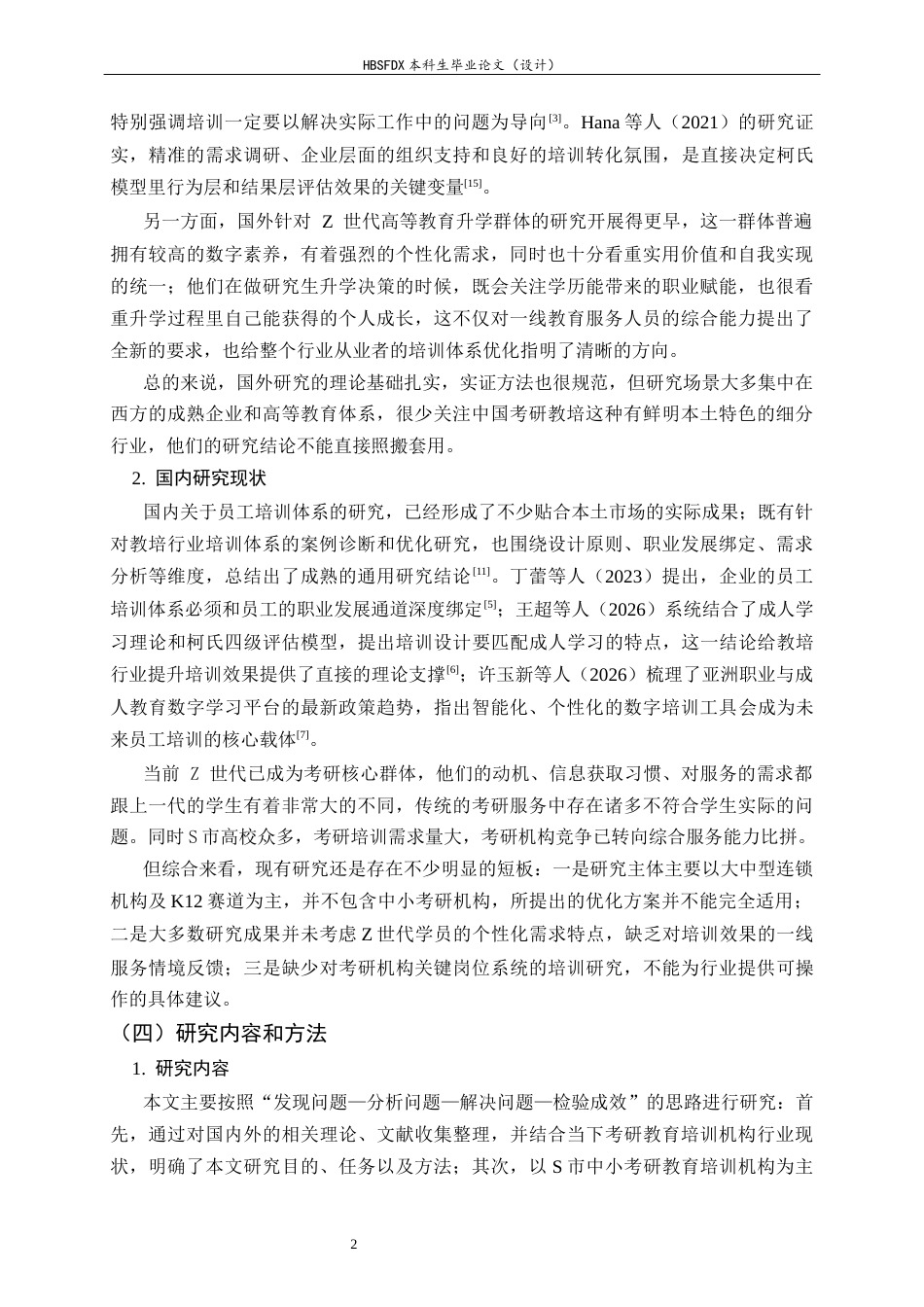 HBSFDX本科生毕业论文（设计）

特别强调培训一定要以解决实际工作中的问题为导向$^{[3]}$。Hana等人（2021）的研究证实，精准的需求调研、企业层面的组织支持和良好的培训转化氛围，是直接决定柯氏模型里行为层和结果层评估效果的关键变量$^{[15]}$。

另一方面，国外针对Z世代高等教育升学群体的研究开展得更早，这一群体普遍拥有较高的数字素养，有着强烈的个性化需求，同时也十分看重实用价值和自我实现的统一；他们在做研究生升学决策的时候，既会关注学历能带来的职业赋能，也很看重升学过程里自己能获得的个人成长，这不仅对一线教育服务人员的综合能力提出了全新的要求，也给整个行业从业者的培训体系优化指明了清晰的方向。

总的来说，国外研究的理论基础扎实，实证方法也很规范，但研究场景大多集中在西方的成熟企业和高等教育体系，很少关注中国考研教培这种有鲜明本土特色的细分行业，他们的研究结论不能直接照搬套用。

2. 国内研究现状

国内关于员工培训体系的研究，已经形成了不少贴合本土市场的实际成果；既有针对教培行业培训体系的案例诊断和优化研究，也围绕设计原则、职业发展绑定、需求分析等维度，总结出了成熟的通用研究结论$^{[11]}$。丁蕾等人（2023）提出，企业的员工培训体系必须和员工的职业发展通道深度绑定$^{[5]}$；王超等人（2026）系统结合了成人学习理论和柯氏四级评估模型，提出培训设计要匹配成人学习的特点，这一结论给教培行业提升培训效果提供了直接的理论支撑$^{[6]}$；许玉新等人（2026）梳理了亚洲职业与成人教育数字学习平台的最新政策趋势，指出智能化、个性化的数字培训工具会成为未来员工培训的核心载体$^{[7]}$。

当前Z世代已成为考研核心群体，他们的动机、信息获取习惯、对服务的需求都跟上一代的学生有着非常大的不同，传统的考研服务中存在诸多不符合学生实际的问题。同时S市高校众多，考研培训需求量大，考研机构竞争已转向综合服务能力比拼。

但综合来看，现有研究还是存在不少明显的短板：一是研究主体主要以大中型连锁机构及K12赛道为主，并不包含中小考研机构，所提出的优化方案并不能完全适用；二是大多数研究成果并未考虑Z世代学员的个性化需求特点，缺乏对培训效果的一线服务情境反馈；三是缺少对考研机构关键岗位系统的培训研究，不能为行业提供可操作的具体建议。

（四）研究内容和方法

1. 研究内容

本文主要按照“发现问题—分析问题—解决问题—检验成效”的思路进行研究：首先，通过对国内外的相关理论、文献收集整理，并结合当下考研教育培训机构行业现状，明确了本文研究目的、任务以及方法；其次，以S市中小考研教育培训机构为主

2